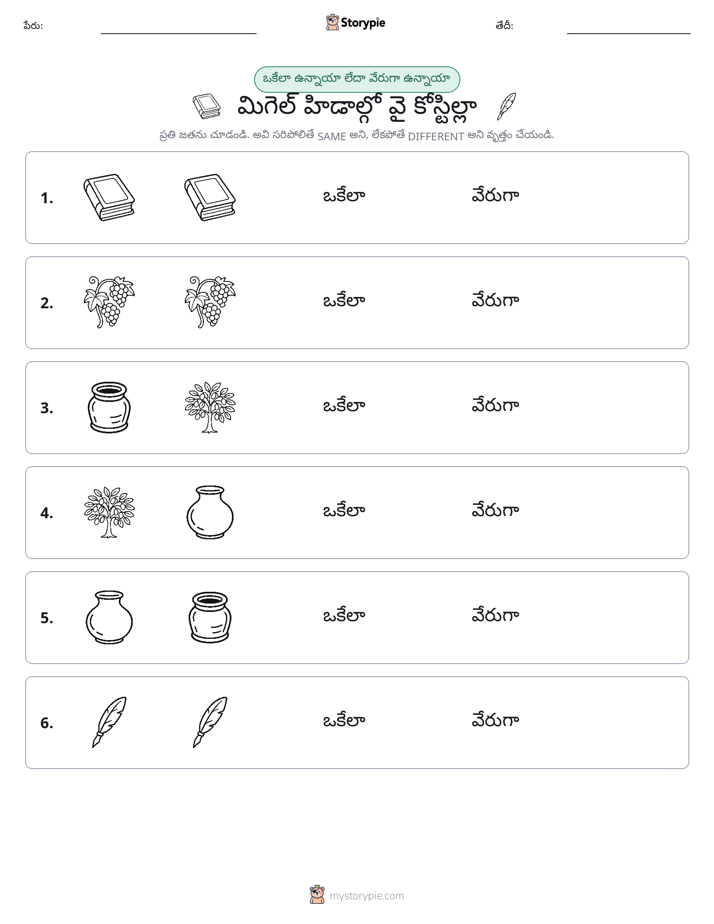 పేరు: ____ Storypie తేదీ: ____

ఒకేలా ఉన్నాయా లేదా వేరుగా ఉన్నాయా

మిగెల్ హిడాల్గో వై కోస్టిల్లా

ప్రతి జతను చూడండి. అవి సరిపోలితే SAME అని, లేకపోతే DIFFERENT అని వృత్తం చేయండి.

1. ఒకేలా వేరుగా

2. ఒకేలా వేరుగా

3. ఒకేలా వేరుగా

4. ఒకేలా వేరుగా

5. ఒకేలా వేరుగా

6. ఒకేలా వేరుగా

mystorypie.com